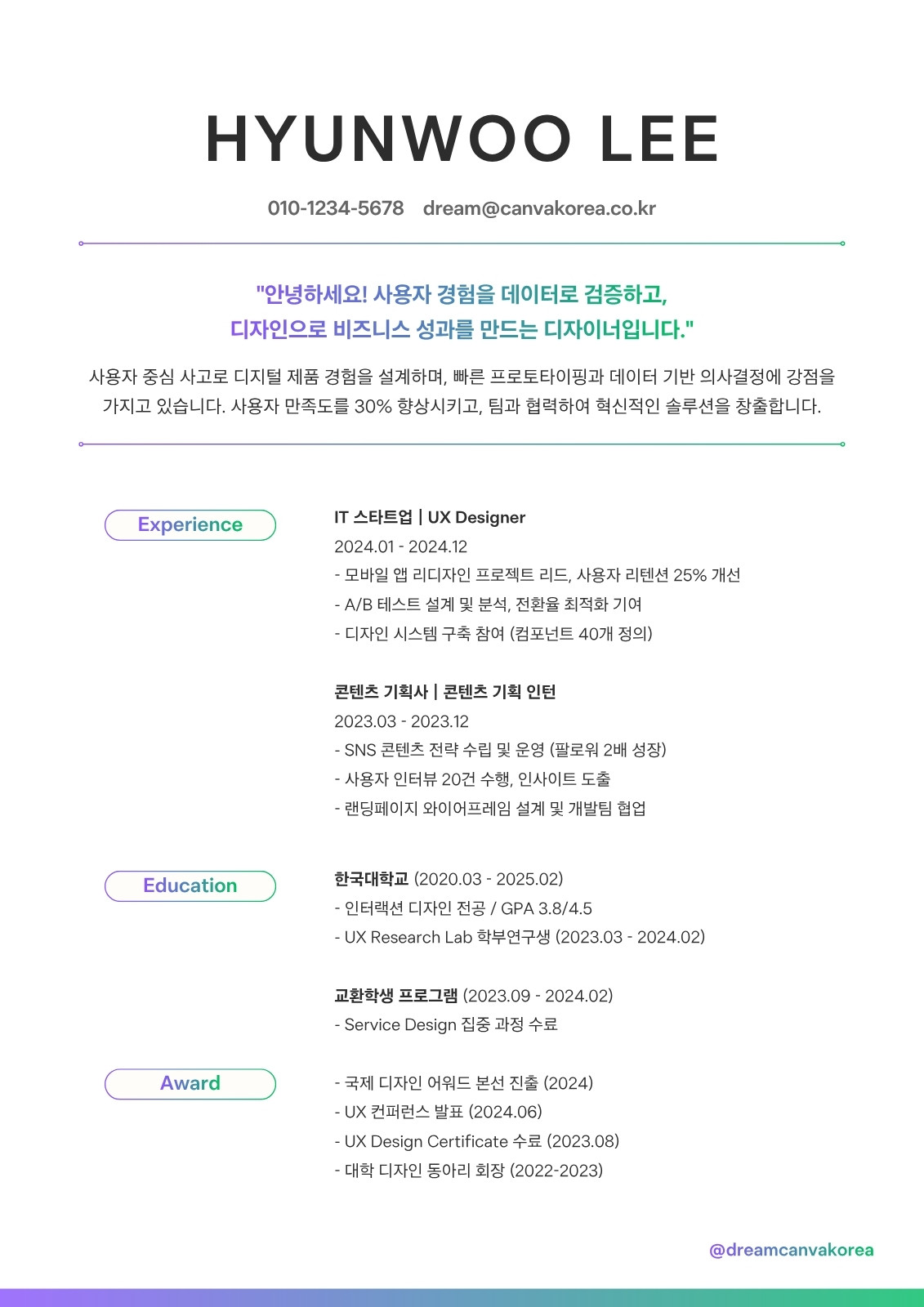 HYUNWOO LEE

010-1234-5678 dream@canvakorea.co.kr

"안녕하세요! 사용자 경험을 데이터로 검증하고, 디자인으로 비즈니스 성과를 만드는 디자이너입니다."

사용자 중심 사고로 디지털 제품 경험을 설계하며, 빠른 프로토타이핑과 데이터 기반 의사결정에 강점을 가지고 있습니다. 사용자 만족도를 30% 향상시키고, 팀과 협력하여 혁신적인 솔루션을 창출합니다.

Experience

IT 스타트업 | UX Designer
2024.01 - 2024.12
- 모바일 앱 리디자인 프로젝트 리드, 사용자 리텐션 25% 개선
- A/B 테스트 설계 및 분석, 전환율 최적화 기여
- 디자인 시스템 구축 참여 (컴포넌트 40개 정의)

콘텐츠 기획사 | 콘텐츠 기획 인턴
2023.03 - 2023.12
- SNS 콘텐츠 전략 수립 및 운영 (팔로워 2배 성장)
- 사용자 인터뷰 20건 수행, 인사이트 도출
- 랜딩페이지 와이어프레임 설계 및 개발팀 협업

Education

한국대학교 (2020.03 - 2025.02)
- 인터랙션 디자인 전공 / GPA 3.8/4.5
- UX Research Lab 학부연구생 (2023.03 - 2024.02)

교환학생 프로그램 (2023.09 - 2024.02)
- Service Design 집중 과정 수료

Award

- 국제 디자인 어워드 본선 진출 (2024)
- UX 컨퍼런스 발표 (2024.06)
- UX Design Certificate 수료 (2023.08)
- 대학 디자인 동아리 회장 (2022-2023)

@dreamcanvakorea